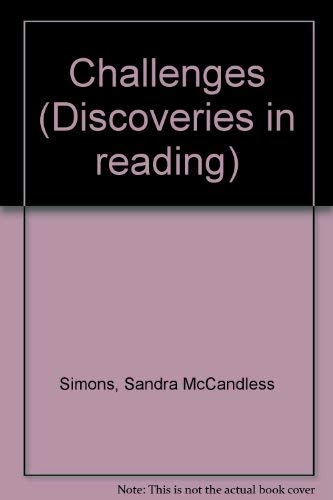 Challenges (Discoveries in reading)

Simons, Sandra McCandless

Note: This is not the actual book cover